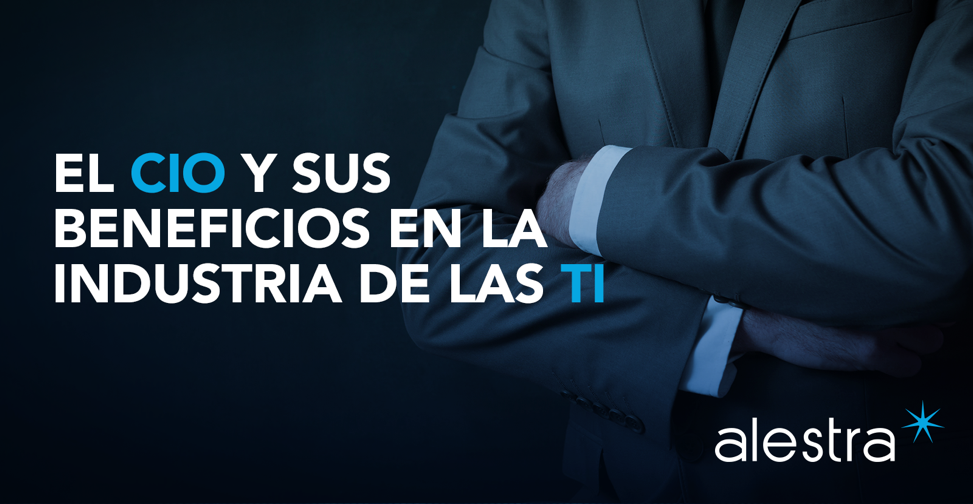 EL CIO Y SUS BENEFICIOS EN LA INDUSTRIA DE LAS TI

alestra